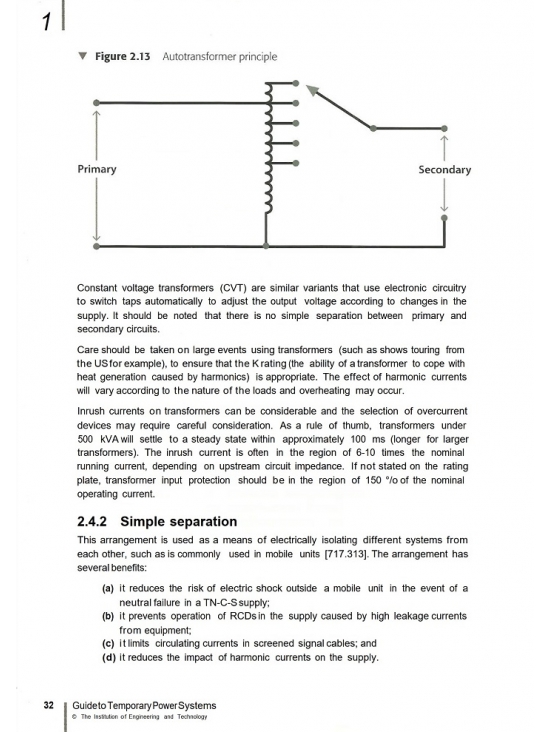 1

▼ Figure 2.13 Autotransformer principle

Primary

Secondary

Constant voltage transformers (CVT) are similar variants that use electronic circuitry to switch taps automatically to adjust the output voltage according to changes in the supply. It should be noted that there is no simple separation between primary and secondary circuits.

Care should be taken on large events using transformers (such as shows touring from the US for example), to ensure that the K rating (the ability of a transformer to cope with heat generation caused by harmonics) is appropriate. The effect of harmonic currents will vary according to the nature of the loads and overheating may occur.

Inrush currents on transformers can be considerable and the selection of overcurrent devices may require careful consideration. As a rule of thumb, transformers under 500 kVA will settle to a steady state within approximately 100 ms (longer for larger transformers). The inrush current is often in the region of 6-10 times the nominal running current, depending on upstream circuit impedance. If not stated on the rating plate, transformer input protection should be in the region of 150 °/o of the nominal operating current.

2.4.2 Simple separation

This arrangement is used as a means of electrically isolating different systems from each other, such as is commonly used in mobile units [717.313]. The arrangement has several benefits:

(a) it reduces the risk of electric shock outside a mobile unit in the event of a neutral failure in a TN-C-S supply;
(b) it prevents operation of RCDs in the supply caused by high leakage currents from equipment;
(c) it limits circulating currents in screened signal cables; and
(d) it reduces the impact of harmonic currents on the supply.

32 Guide to Temporary Power Systems
© The Institution of Engineering and Technology